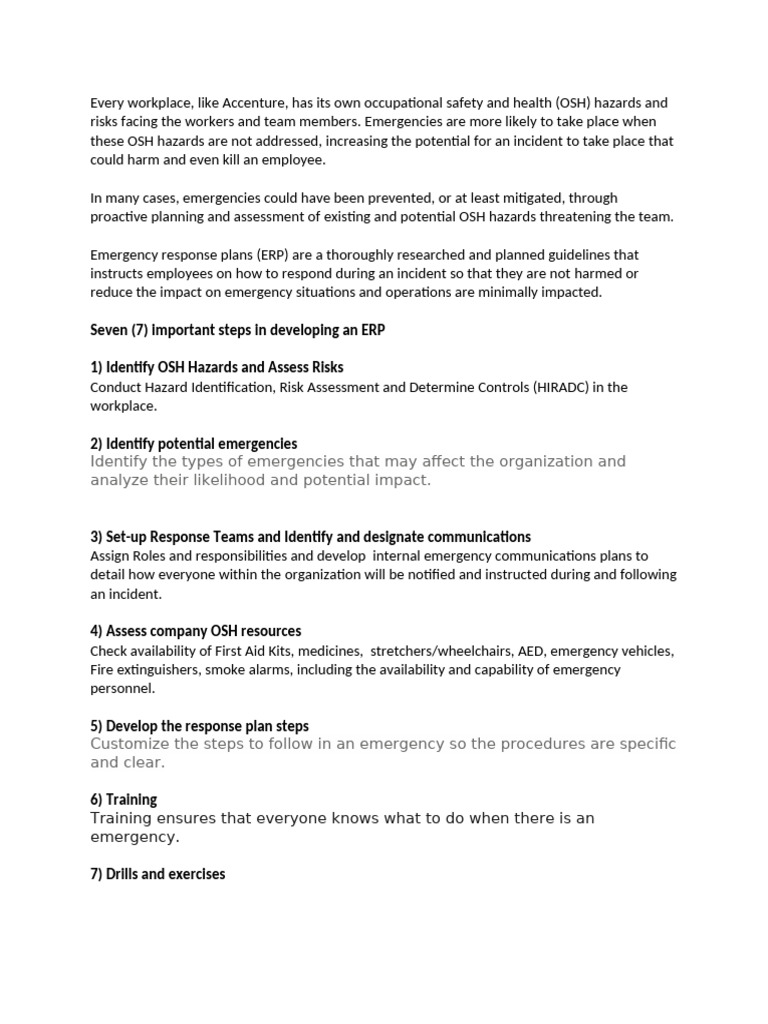 Every workplace, like Accenture, has its own occupational safety and health (OSH) hazards and risks facing the workers and team members. Emergencies are more likely to take place when these OSH hazards are not addressed, increasing the potential for an incident to take place that could harm and even kill an employee.

In many cases, emergencies could have been prevented, or at least mitigated, through proactive planning and assessment of existing and potential OSH hazards threatening the team.

Emergency response plans (ERP) are a thoroughly researched and planned guidelines that instructs employees on how to respond during an incident so that they are not harmed or reduce the impact on emergency situations and operations are minimally impacted.

Seven (7) important steps in developing an ERP

1) Identify OSH Hazards and Assess Risks
Conduct Hazard Identification, Risk Assessment and Determine Controls (HIRADC) in the workplace.

2) Identify potential emergencies
Identify the types of emergencies that may affect the organization and analyze their likelihood and potential impact.

3) Set-up Response Teams and Identify and designate communications
Assign Roles and responsibilities and develop internal emergency communications plans to detail how everyone within the organization will be notified and instructed during and following an incident.

4) Assess company OSH resources
Check availability of First Aid Kits, medicines, stretchers/wheelchairs, AED, emergency vehicles, Fire extinguishers, smoke alarms, including the availability and capability of emergency personnel.

5) Develop the response plan steps
Customize the steps to follow in an emergency so the procedures are specific and clear.

6) Training
Training ensures that everyone knows what to do when there is an emergency.

7) Drills and exercises